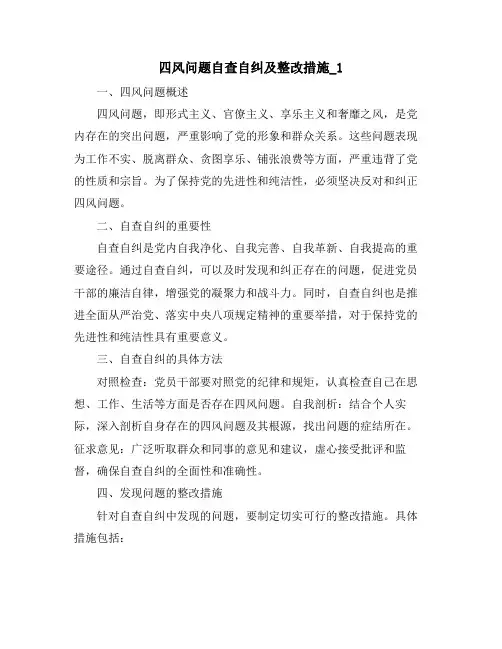 四风问题自查自纠及整改措施_1

一、四风问题概述

四风问题，即形式主义、官僚主义、享乐主义和奢靡之风，是党内存在的突出问题，严重影响了党的形象和群众关系。这些问题表现为工作不实、脱离群众、贪图享乐、铺张浪费等方面，严重违背了党的性质和宗旨。为了保持党的先进性和纯洁性，必须坚决反对和纠正四风问题。

二、自查自纠的重要性

自查自纠是党内自我净化、自我完善、自我革新、自我提高的重要途径。通过自查自纠，可以及时发现和纠正存在的问题，促进党员干部的廉洁自律，增强党的凝聚力和战斗力。同时，自查自纠也是推进全面从严治党、落实中央八项规定精神的重要举措，对于保持党的先进性和纯洁性具有重要意义。

三、自查自纠的具体方法

对照检查：党员干部要对照党的纪律和规矩，认真检查自己在思想、工作、生活等方面是否存在四风问题。自我剖析：结合个人实际，深入剖析自身存在的四风问题及其根源，找出问题的症结所在。征求意见：广泛听取群众和同事的意见和建议，虚心接受批评和监督，确保自查自纠的全面性和准确性。

四、发现问题的整改措施

针对自查自纠中发现的问题，要制定切实可行的整改措施。具体措施包括：